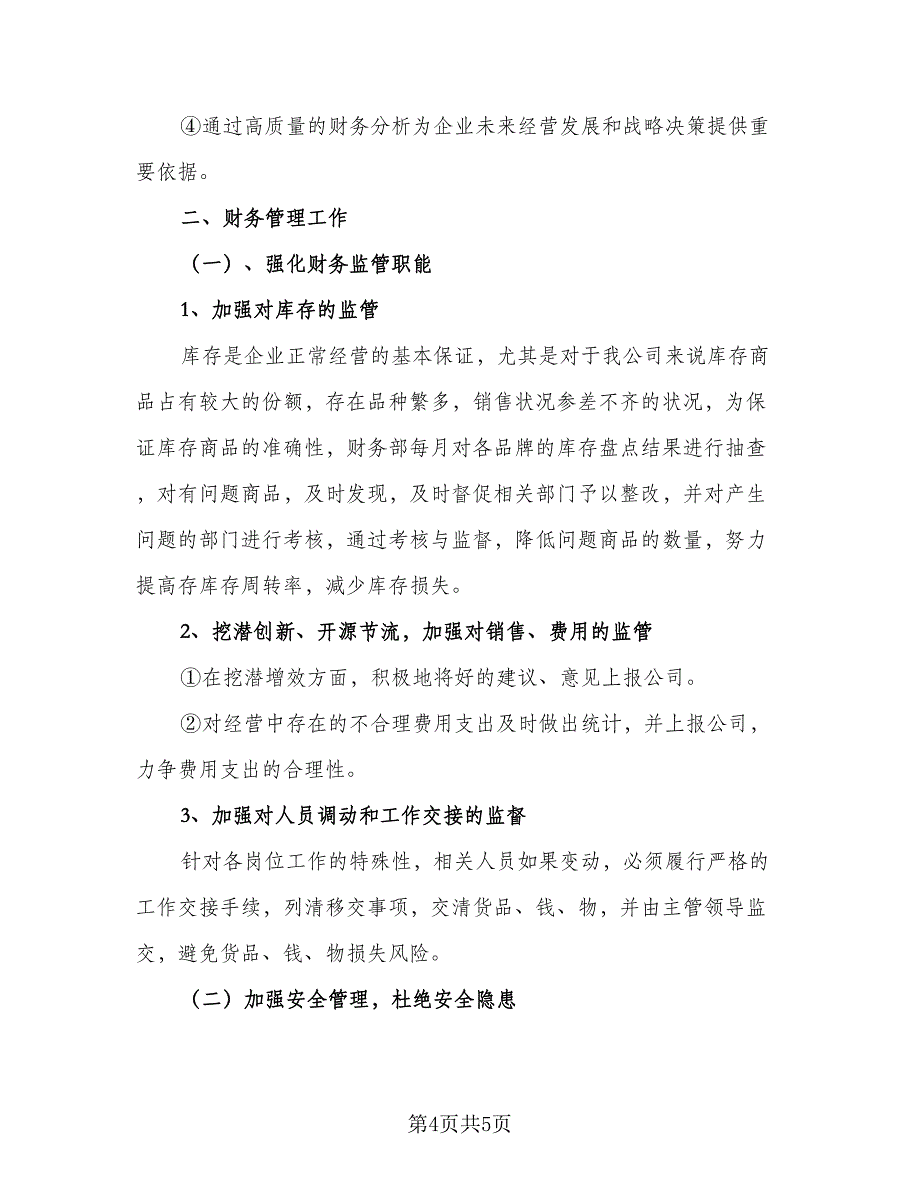 ④通过高质量的财务分析为企业未来经营发展和战略决策提供重要依据。

二、财务管理工作

（一）、强化财务监管职能

1、加强对库存的监管

库存是企业正常经营的基本保证，尤其是对于我公司来说库存商品占有较大的份额，存在品种繁多，销售状况参差不齐的状况，为保证库存商品的准确性，财务部每月对各品牌的库存盘点结果进行抽查，对有问题商品，及时发现，及时督促相关部门予以整改，并对产生问题的部门进行考核，通过考核与监督，降低问题商品的数量，努力提高存库存周转率，减少库存损失。

2、挖潜创新、开源节流，加强对销售、费用的监管

①在挖潜增效方面，积极地将好的建议、意见上报公司。

②对经营中存在的不合理费用支出及时做出统计，并上报公司，力争费用支出的合理性。

3、加强对人员调动和工作交接的监督

针对各岗位工作的特殊性，相关人员如果变动，必须履行严格的工作交接手续，列清移交事项，交清货品、钱、物，并由主管领导监交，避免货品、钱、物损失风险。

（二）加强安全管理，杜绝安全隐患

第4页共5页